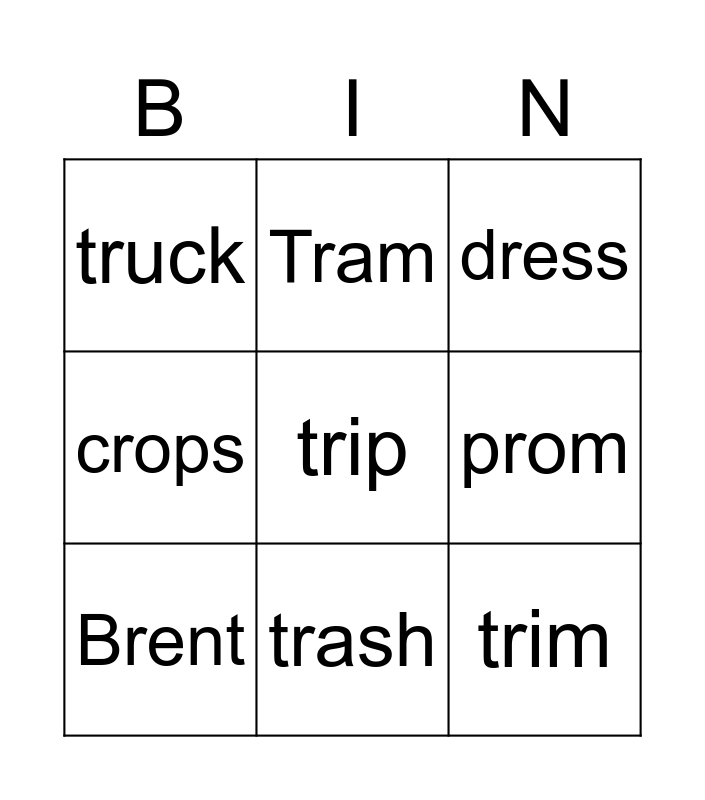 | B | I | N |
|---|---|---|
| truck | Tram | dress |
| crops | trip | prom |
| Brent | trash | trim |